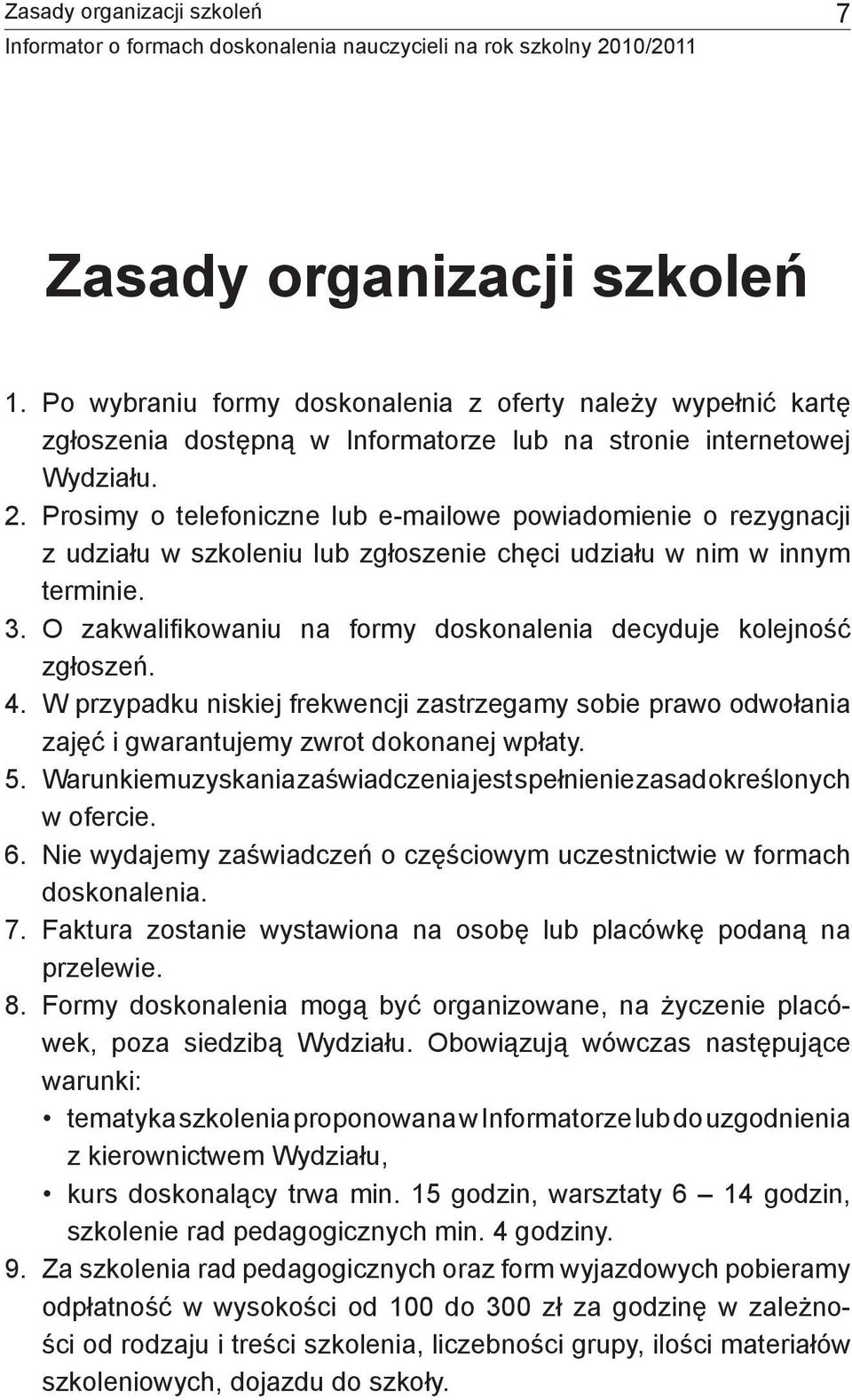 Zasady organizacji szkoleń
7
Informator o formach doskonalenia nauczycieli na rok szkolny 2010/2011

Zasady organizacji szkoleń

1. Po wybraniu formy doskonalenia z oferty należy wypełnić kartę zgłoszenia dostępną w Informatorze lub na stronie internetowej Wydziału.
2. Prosimy o telefoniczne lub e-mailowe powiadomienie o rezygnacji z udziału w szkoleniu lub zgłoszenie chęci udziału w nim w innym terminie.
3. O zakwalifikowaniu na formy doskonalenia decyduje kolejność zgłoszeń.
4. W przypadku niskiej frekwencji zastrzegamy sobie prawo odwołania zajęć i gwarantujemy zwrot dokonanej wpłaty.
5. Warunkiem uzyskania zaświadczenia jest spełnienie zasad określonych w ofercie.
6. Nie wydajemy zaświadczeń o częściowym uczestnictwie w formach doskonalenia.
7. Faktura zostanie wystawiona na osobę lub placówkę podaną na przelewie.
8. Formy doskonalenia mogą być organizowane, na życzenie placówek, poza siedzibą Wydziału. Obowiązują wówczas następujące warunki:
• tematyka szkolenia proponowana w Informatorze lub do uzgodnienia z kierownictwem Wydziału,
• kurs doskonalący trwa min. 15 godzin, warsztaty 6 – 14 godzin, szkolenie rad pedagogicznych min. 4 godziny.
9. Za szkolenia rad pedagogicznych oraz form wyjazdowych pobieramy odpłatność w wysokości od 100 do 300 zł za godzinę w zależności od rodzaju i treści szkolenia, liczebności grupy, ilości materiałów szkoleniowych, dojazdu do szkoły.